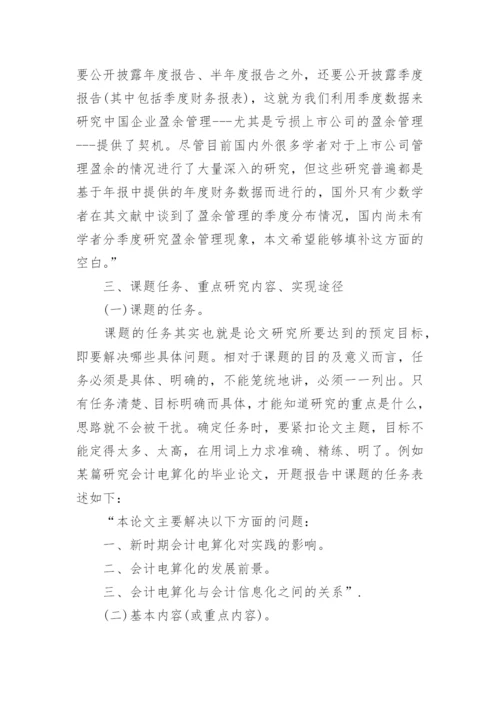 要公开披露年度报告、半年度报告之外，还要公开披露季度报告(其中包括季度财务报表)，这就为我们利用季度数据来研究中国企业盈余管理---尤其是亏损上市公司的盈余管理---提供了契机。尽管目前国内外很多学者对于上市公司管理盈余的情况进行了大量深入的研究，但这些研究普遍都是基于年报中提供的年度财务数据而进行的，国外只有少数学者在其文献中谈到了盈余管理的季度分布情况，国内尚未有学者分季度研究盈余管理现象，本文希望能够填补这方面的空白。”

三、课题任务、重点研究内容、实现途径

(一)课题的任务。

课题的任务其实也就是论文研究所要达到的预定目标，即要解决哪些具体问题。相对于课题的目的及意义而言，任务必须是具体、明确的，不能笼统地讲，必须一一列出。只有任务清楚、目标明确而具体，才能知道研究的重点是什么，思路就不会被干扰。确定任务时，要紧扣论文主题，目标不能定得太多、太高，在用词上力求准确、精练、明了。例如某篇研究会计电算化的毕业论文，开题报告中课题的任务表述如下：

“本论文主要解决以下方面的问题：

一、新时期会计电算化对实践的影响。

二、会计电算化的发展前景。

三、会计电算化与会计信息化之间的关系”.

(二)基本内容(或重点内容)。